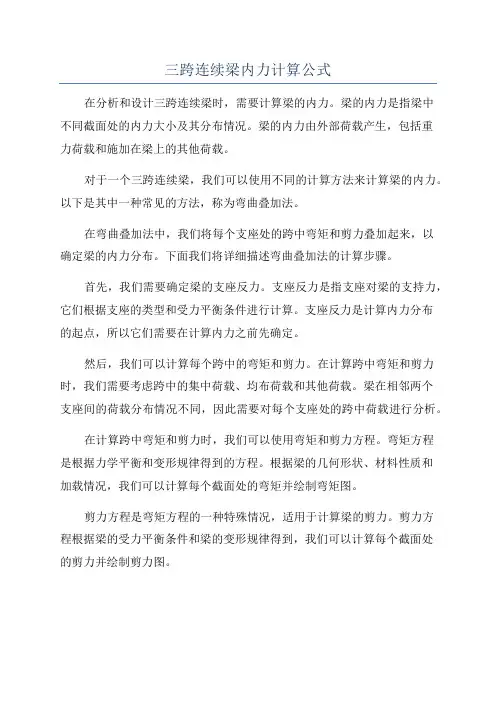 三跨连续梁内力计算公式

在分析和设计三跨连续梁时，需要计算梁的内力。梁的内力是指梁中不同截面处的内力大小及其分布情况。梁的内力由外部荷载产生，包括重力荷载和施加在梁上的其他荷载。

对于一个三跨连续梁，我们可以使用不同的计算方法来计算梁的内力。以下是其中一种常见的方法，称为弯曲叠加法。

在弯曲叠加法中，我们将每个支座处的跨中弯矩和剪力叠加起来，以确定梁的内力分布。下面我们将详细描述弯曲叠加法的计算步骤。

首先，我们需要确定梁的支座反力。支座反力是指支座对梁的支持力，它们根据支座的类型和受力平衡条件进行计算。支座反力是计算内力分布的起点，所以它们需要在计算内力之前先确定。

然后，我们可以计算每个跨中的弯矩和剪力。在计算跨中弯矩和剪力时，我们需要考虑跨中的集中荷载、均布荷载和其他荷载。梁在相邻两个支座间的荷载分布情况不同，因此需要对每个支座处的跨中荷载进行分析。

在计算跨中弯矩和剪力时，我们可以使用弯矩和剪力方程。弯矩方程是根据力学平衡和变形规律得到的方程。根据梁的几何形状、材料性质和加载情况，我们可以计算每个截面处的弯矩并绘制弯矩图。

剪力方程是弯矩方程的一种特殊情况，适用于计算梁的剪力。剪力方程根据梁的受力平衡条件和梁的变形规律得到，我们可以计算每个截面处的剪力并绘制剪力图。